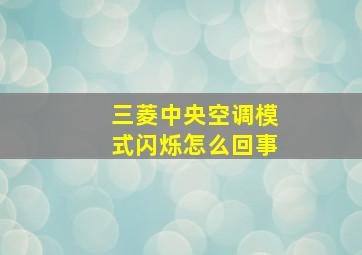 三菱中央空调模式闪烁怎么回事